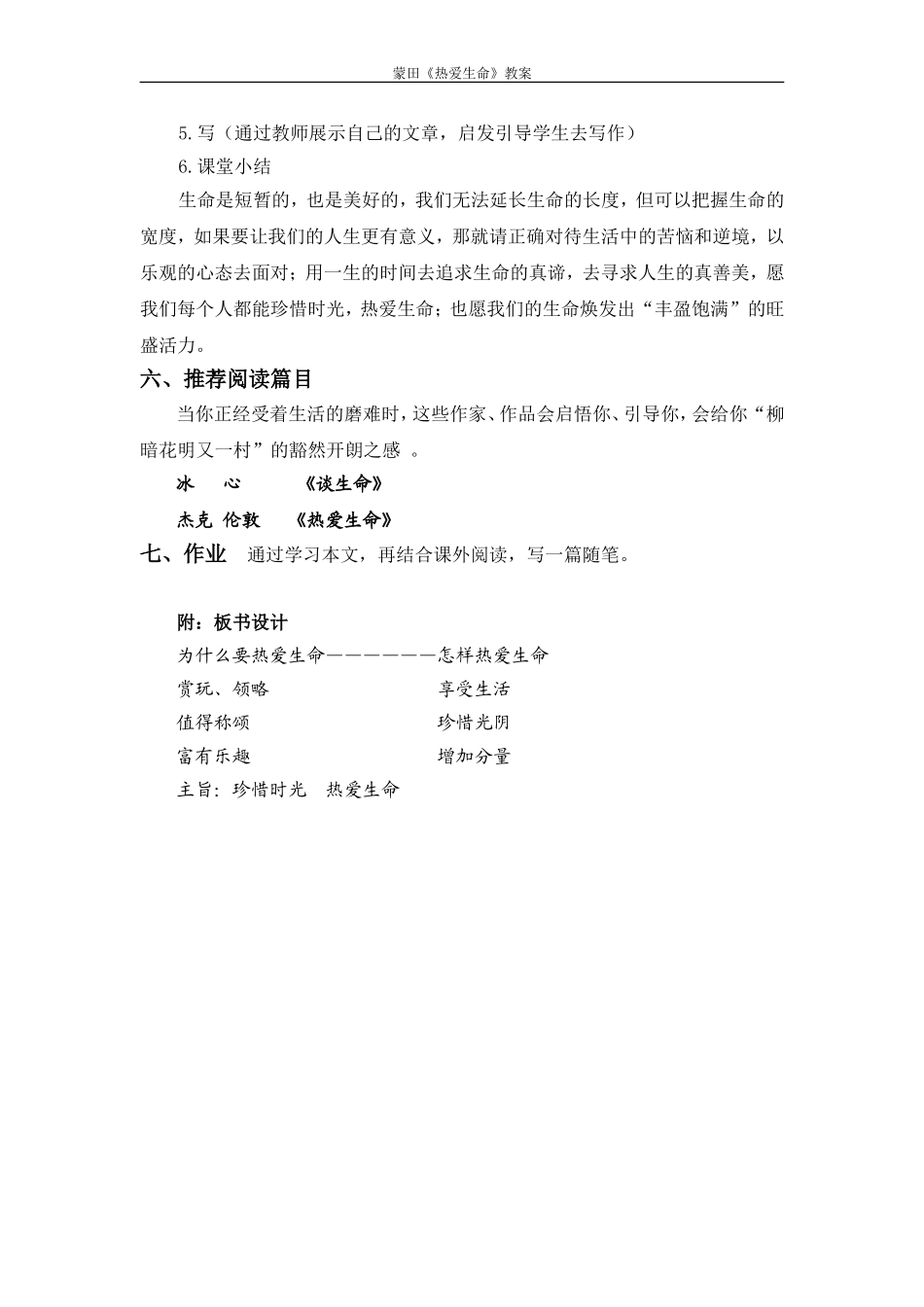 蒙田《热爱生命》教案

5.写（通过教师展示自己的文章，启发引导学生去写作）

6.课堂小结

生命是短暂的，也是美好的，我们无法延长生命的长度，但可以把握生命的宽度，如果要让我们的人生更有意义，那就请正确对待生活中的苦恼和逆境，以乐观的心态去面对；用一生的时间去追求生命的真谛，去寻求人生的真善美，愿我们每个人都能珍惜时光，热爱生命；也愿我们的生命焕发出“丰盈饱满”的旺盛活力。

六、推荐阅读篇目

当你正经受着生活的磨难时，这些作家、作品会启悟你、引导你，会给你“柳暗花明又一村”的豁然开朗之感 。

冰　心　　《谈生命》

杰克 伦敦　　《热爱生命》

七、作业　通过学习本文，再结合课外阅读，写一篇随笔。

附：板书设计

为什么要热爱生命——————怎样热爱生命

赏玩、领略　　享受生活

值得称颂　　珍惜光阴

富有乐趣　　增加分量

主旨：珍惜时光　热爱生命